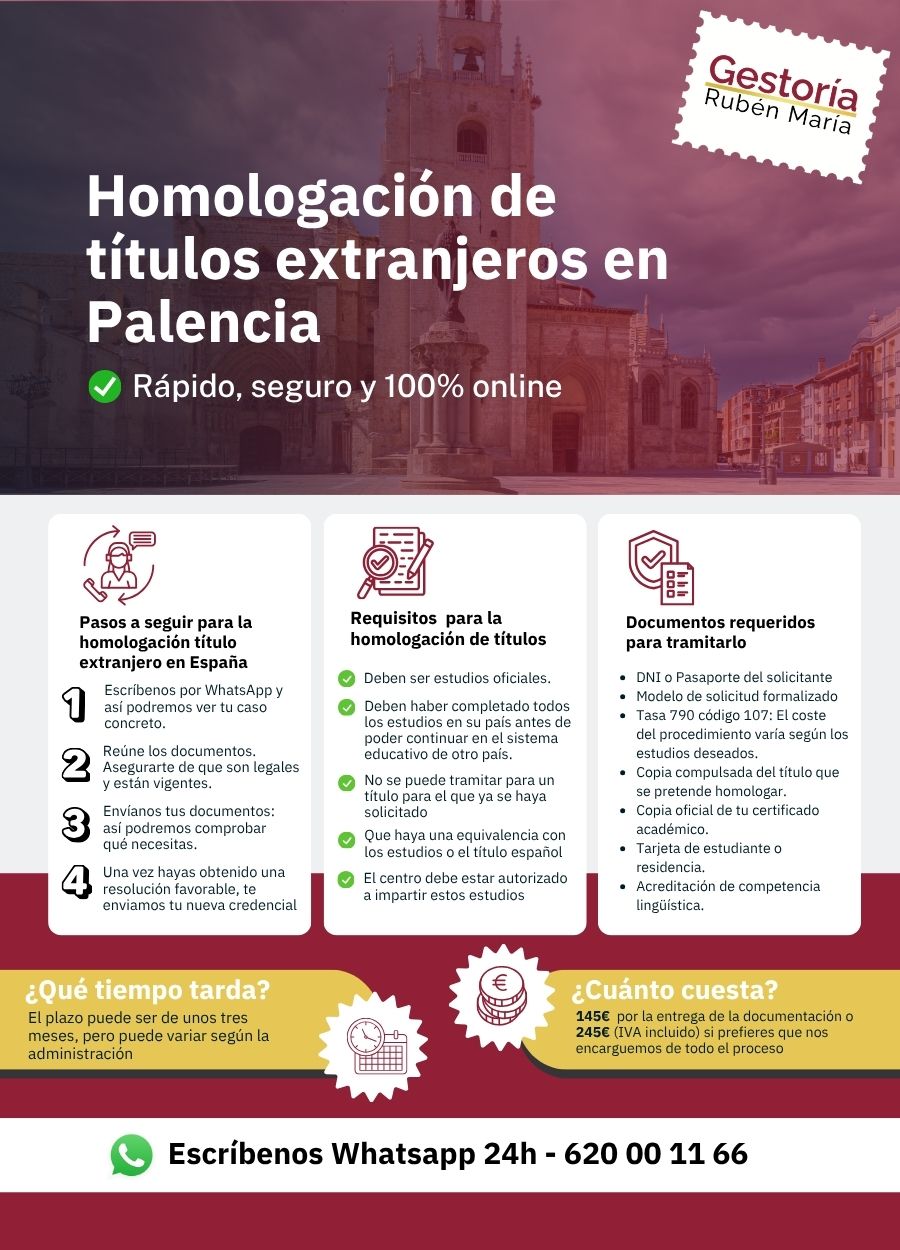 Gestoría
Rubén María

Homologación de títulos extranjeros en Palencia

Rápido, seguro y 100% online

Pasos a seguir para la homologación título extranjero en España

1 Escríbenos por WhatsApp y así podremos ver tu caso concreto.

2 Reúne los documentos. Asegurarte de que son legales y están vigentes.

3 Envíanos tus documentos: así podremos comprobar qué necesitas.

4 Una vez hayas obtenido una resolución favorable, te enviamos tu nueva credencial

Requisitos para la homologación de títulos

Deben ser estudios oficiales.

Deben haber completado todos los estudios en su país antes de poder continuar en el sistema educativo de otro país.

No se puede tramitar para un título para el que ya se haya solicitado

Que haya una equivalencia con los estudios o el título español

El centro debe estar autorizado a impartir estos estudios

Documentos requeridos para tramitarlo

• DNI o Pasaporte del solicitante
• Modelo de solicitud formalizado
• Tasa 790 código 107: El coste del procedimiento varía según los estudios deseados.
• Copia compulsada del título que se pretende homologar.
• Copia oficial de tu certificado académico.
• Tarjeta de estudiante o residencia.
• Acreditación de competencia lingüística.

¿Qué tiempo tarda?
El plazo puede ser de unos tres meses, pero puede variar según la administración

¿Cuánto cuesta?
145€ por la entrega de la documentación o 245€ (IVA incluido) si prefieres que nos encarguemos de todo el proceso

Escríbenos Whatsapp 24h - 620 00 11 66